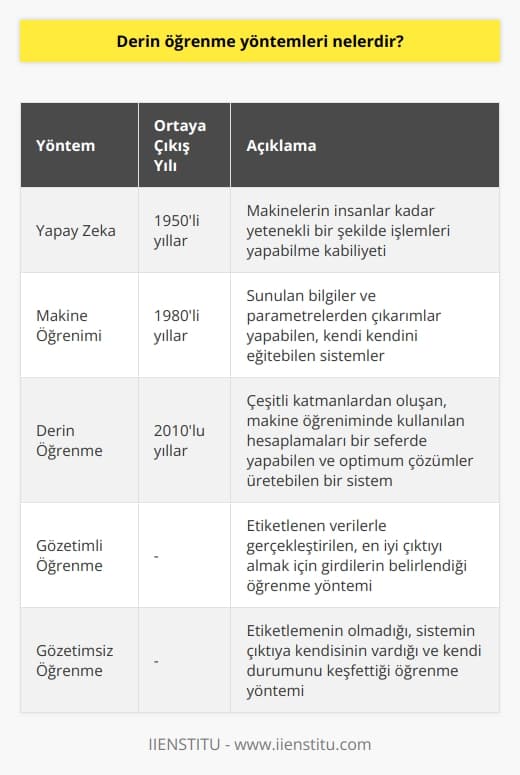 Derin öğrenme yöntemleri nelerdir?

| Yöntem | Ortaya Çıkış Yılı | Açıklama |
|---|---|---|
| Yapay Zeka | 1950'li yıllar | Makinelerin insanlar kadar yetenekli bir şekilde işlemleri yapabilme kabiliyeti |
| Makine Öğrenimi | 1980'li yıllar | Sunulan bilgiler ve parametrelerden çıkarımlar yapabilen, kendi kendini eğitebilen sistemler |
| Derin Öğrenme | 2010'lu yıllar | Çeşitli katmanlardan oluşan, makine öğreniminde kullanılan hesaplamaları bir seferde yapabilen ve optimum çözümler üretebilen bir sistem |
| Gözetimli Öğrenme | - | Etiketlenen verilerle gerçekleştirilen, en iyi çıktıyı almak için girdilerin belirlendiği öğrenme yöntemi |
| Gözetimsiz Öğrenme | - | Etiketlemenin olmadığı, sistemin çıktıya kendisinin vardığı ve kendi durumunu keşfettiği öğrenme yöntemi |

IIENSTITU - www.iienstitu.com